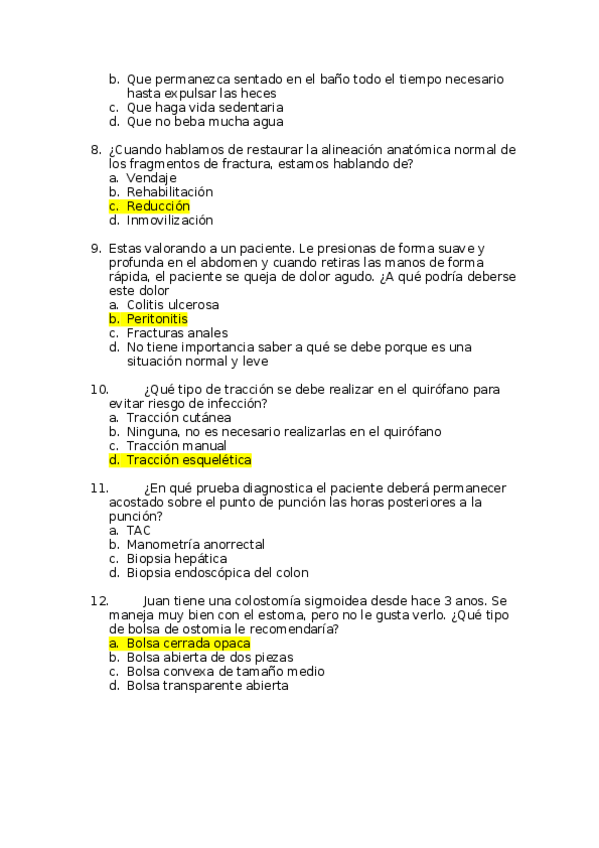 b. Que permanezca sentado en el baño todo el tiempo necesario hasta expulsar las heces
c. Que haga vida sedentaria
d. Que no beba mucha agua

8. ¿Cuando hablamos de restaurar la alineación anatómica normal de los fragmentos de fractura, estamos hablando de?
a. Vendaje
b. Rehabilitación
c. Reducción
d. Inmovilización

9. Estas valorando a un paciente. Le presionas de forma suave y profunda en el abdomen y cuando retiras las manos de forma rápida, el paciente se queja de dolor agudo. ¿A qué podría deberse este dolor
a. Colitis ulcerosa
b. Peritonitis
c. Fracturas anales
d. No tiene importancia saber a qué se debe porque es una situación normal y leve

10. ¿Qué tipo de tracción se debe realizar en el quirófano para evitar riesgo de infección?
a. Tracción cutánea
b. Ninguna, no es necesario realizarlas en el quirófano
c. Tracción manual
d. Tracción esquelética

11. ¿En qué prueba diagnostica el paciente deberá permanecer acostado sobre el punto de punción las horas posteriores a la punción?
a. TAC
b. Manometría anorrectal
c. Biopsia hepática
d. Biopsia endoscópica del colon

12. Juan tiene una colostomía sigmoidea desde hace 3 anos. Se maneja muy bien con el estoma, pero no le gusta verlo. ¿Qué tipo de bolsa de ostomia le recomendaría?
a. Bolsa cerrada opaca
b. Bolsa abierta de dos piezas
c. Bolsa convexa de tamaño medio
d. Bolsa transparente abierta